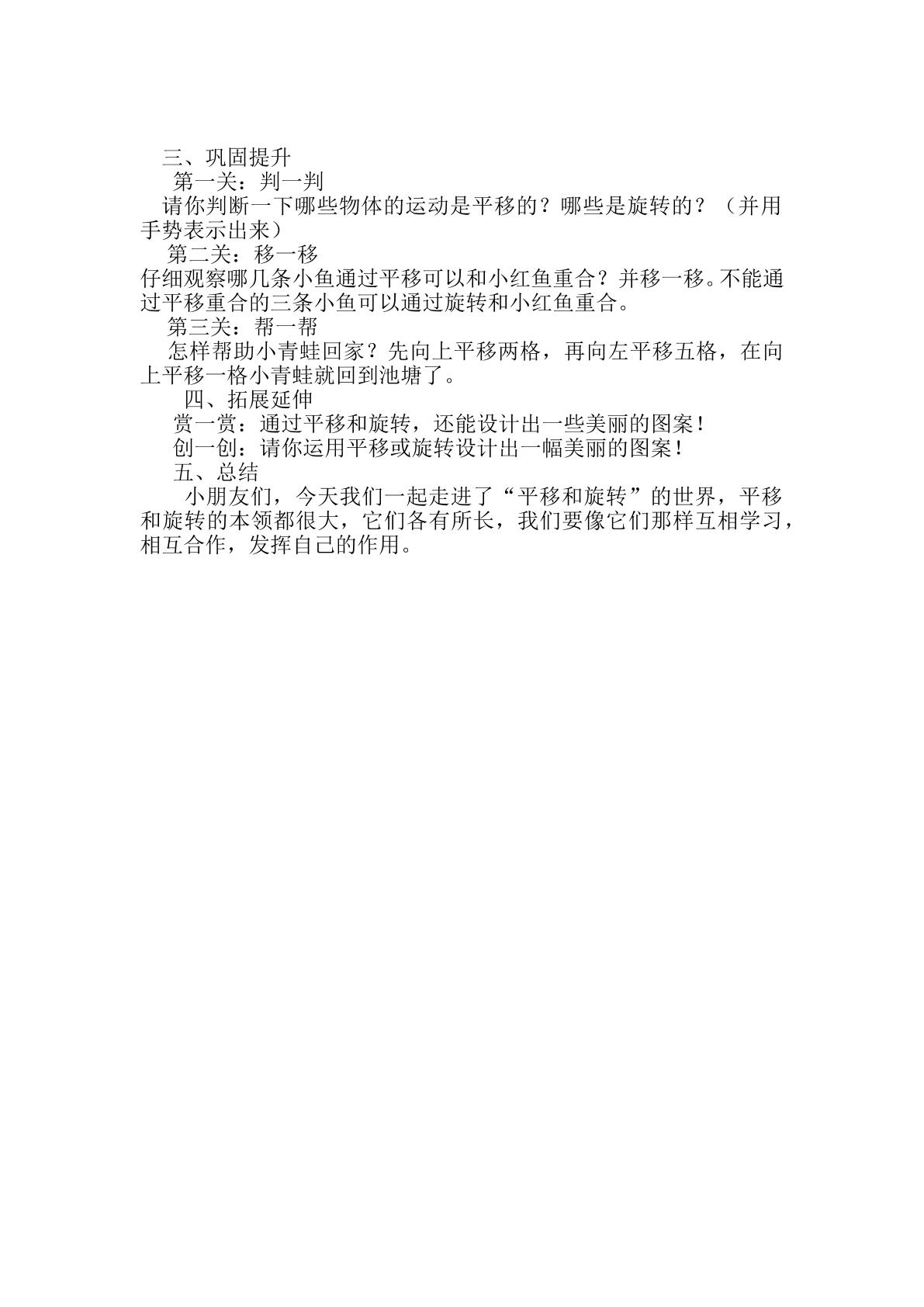 三、巩固提升

第一关：判一判

请你判断一下哪些物体的运动是平移的？哪些是旋转的？（并用手势表示出来）

第二关：移一移

仔细观察哪几条小鱼通过平移可以和小红鱼重合？并移一移。不能通过平移重合的三条小鱼可以通过旋转和小红鱼重合。

第三关：帮一帮

怎样帮助小青蛙回家？先向上平移两格，再向左平移五格，在向上平移一格小青蛙就回到池塘了。

四、拓展延伸

赏一赏：通过平移和旋转，还能设计出一些美丽的图案！

创一创：请你运用平移或旋转设计出一幅美丽的图案！

五、总结

小朋友们，今天我们一起走进了“平移和旋转”的世界，平移和旋转的本领都很大，它们各有所长，我们要像它们那样互相学习，相互合作，发挥自己的作用。